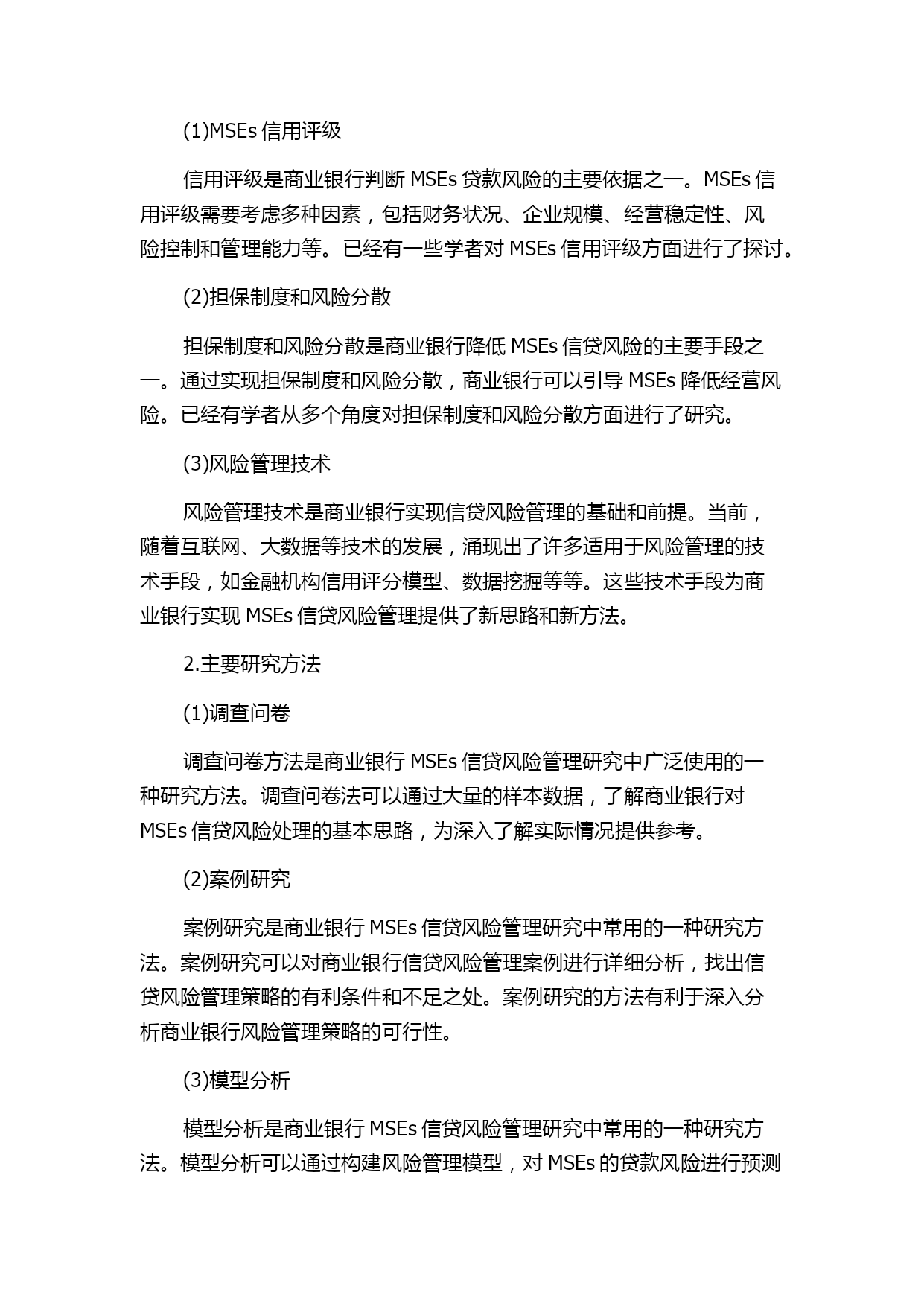 (1)MSEs 信用评级

信用评级是商业银行判断 MSEs 贷款风险的主要依据之一。MSEs 信用评级需要考虑多种因素，包括财务状况、企业规模、经营稳定性、风险控制和管理能力等。已经有一些学者对 MSEs 信用评级方面进行了探讨。

(2)担保制度和风险分散

担保制度和风险分散是商业银行降低 MSEs 信贷风险的主要手段之一。通过实现担保制度和风险分散，商业银行可以引导 MSEs 降低经营风险。已经有学者从多个角度对担保制度和风险分散方面进行了研究。

(3)风险管理技术

风险管理技术是商业银行实现信贷风险管理的基础和前提。当前，随着互联网、大数据等技术的发展，涌现出了许多适用于风险管理的技术手段，如金融机构信用评分模型、数据挖掘等等。这些技术手段为商业银行实现 MSEs 信贷风险管理提供了新思路和新方法。

2.主要研究方法

(1)调查问卷

调查问卷方法是商业银行 MSEs 信贷风险管理研究中广泛使用的一种研究方法。调查问卷法可以通过大量的样本数据，了解商业银行对 MSEs 信贷风险处理的基本思路，为深入了解实际情况提供参考。

(2)案例研究

案例研究是商业银行 MSEs 信贷风险管理研究中常用的一种研究方法。案例研究可以对商业银行信贷风险管理案例进行详细分析，找出信贷风险管理策略的有利条件和不足之处。案例研究的方法有利于深入分析商业银行风险管理策略的可行性。

(3)模型分析

模型分析是商业银行 MSEs 信贷风险管理研究中常用的一种研究方法。模型分析可以通过构建风险管理模型，对 MSEs 的贷款风险进行预测